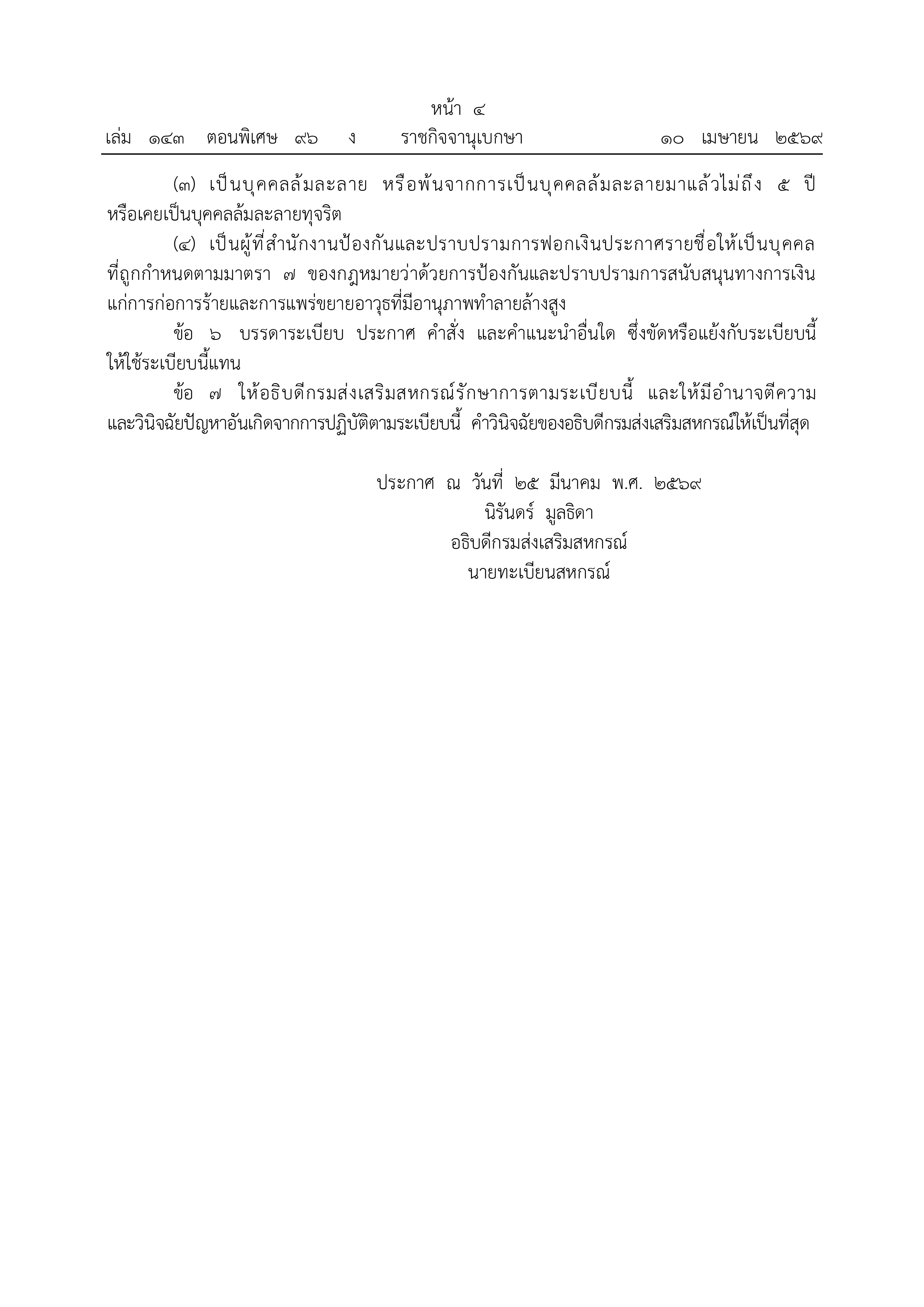 หน้า ๔
เล่ม ๑๔๓ ตอนพิเศษ ๙๖ ง ราชกิจจานุเบกษา ๑๐ เมษายน ๒๕๖๙

(๓) เป็นบุคคลล้มละลาย หรือพ้นจากการเป็นบุคคลล้มละลายมาแล้วไม่ถึง ๕ ปี หรือเคยเป็นบุคคลล้มละลายทุจริต

(๔) เป็นผู้ที่สำนักงานป้องกันและปราบปรามการฟอกเงินประกาศรายชื่อให้เป็นบุคคลที่ถูกกำหนดตามมาตรา ๗ ของกฎหมายว่าด้วยการป้องกันและปราบปรามการสนับสนุนทางการเงินแก่การก่อการร้ายและการแพร่ขยายอาวุธที่มีอานุภาพทำลายล้างสูง

ข้อ ๖ บรรดาระเบียบ ประกาศ คำสั่ง และคำแนะนำอื่นใด ซึ่งขัดหรือแย้งกับระเบียบนี้ ให้ใช้ระเบียบนี้แทน

ข้อ ๗ ให้อธิบดีกรมส่งเสริมสหกรณ์รักษาการตามระเบียบนี้ และให้มีอำนาจตีความและวินิจฉัยปัญหาอันเกิดจากการปฏิบัติตามระเบียบนี้ คำวินิจฉัยของอธิบดีกรมส่งเสริมสหกรณ์ให้เป็นที่สุด

ประกาศ ณ วันที่ ๒๕ มีนาคม พ.ศ. ๒๕๖๙
นิรันดร์ มูลธิดา
อธิบดีกรมส่งเสริมสหกรณ์
นายทะเบียนสหกรณ์